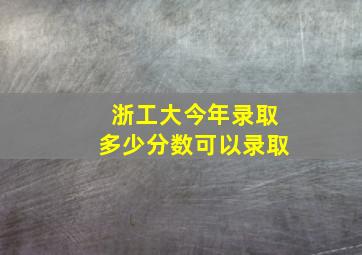 浙工大今年录取
多少分数可以录取